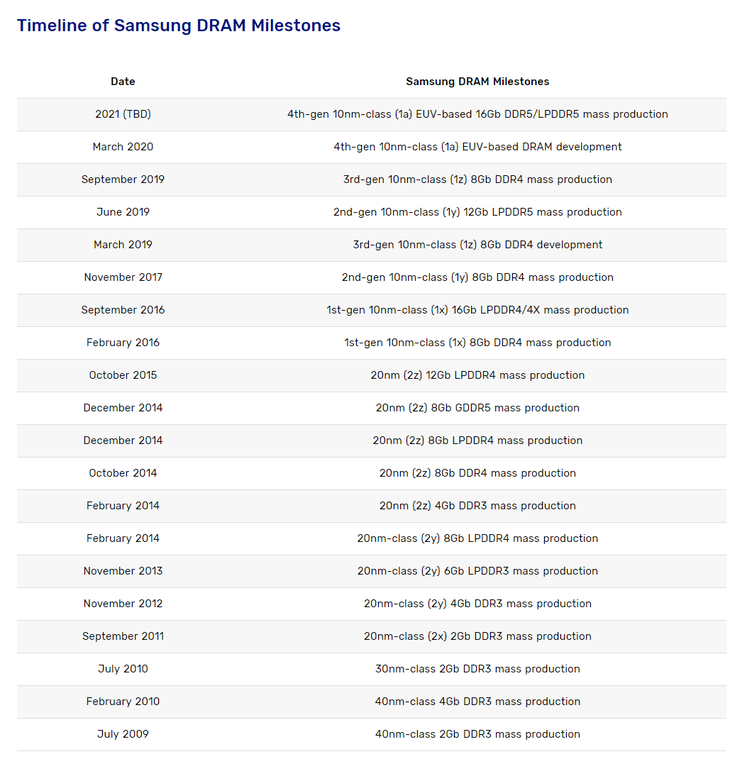 Timeline of Samsung DRAM Milestones

| Date | Samsung DRAM Milestones |
|---|---|
| 2021 (TBD) | 4th-gen 10nm-class (1a) EUV-based 16Gb DDR5/LPDDR5 mass production |
| March 2020 | 4th-gen 10nm-class (1a) EUV-based DRAM development |
| September 2019 | 3rd-gen 10nm-class (1z) 8Gb DDR4 mass production |
| June 2019 | 2nd-gen 10nm-class (1y) 12Gb LPDDR5 mass production |
| March 2019 | 3rd-gen 10nm-class (1z) 8Gb DDR4 development |
| November 2017 | 2nd-gen 10nm-class (1y) 8Gb DDR4 mass production |
| September 2016 | 1st-gen 10nm-class (1x) 16Gb LPDDR4/4X mass production |
| February 2016 | 1st-gen 10nm-class (1x) 8Gb DDR4 mass production |
| October 2015 | 20nm (2z) 12Gb LPDDR4 mass production |
| December 2014 | 20nm (2z) 8Gb GDDR5 mass production |
| December 2014 | 20nm (2z) 8Gb LPDDR4 mass production |
| October 2014 | 20nm (2z) 8Gb DDR4 mass production |
| February 2014 | 20nm (2z) 4Gb DDR3 mass production |
| February 2014 | 20nm-class (2y) 8Gb LPDDR4 mass production |
| November 2013 | 20nm-class (2y) 6Gb LPDDR3 mass production |
| November 2012 | 20nm-class (2y) 4Gb DDR3 mass production |
| September 2011 | 20nm-class (2x) 2Gb DDR3 mass production |
| July 2010 | 30nm-class 2Gb DDR3 mass production |
| February 2010 | 40nm-class 4Gb DDR3 mass production |
| July 2009 | 40nm-class 2Gb DDR3 mass production |